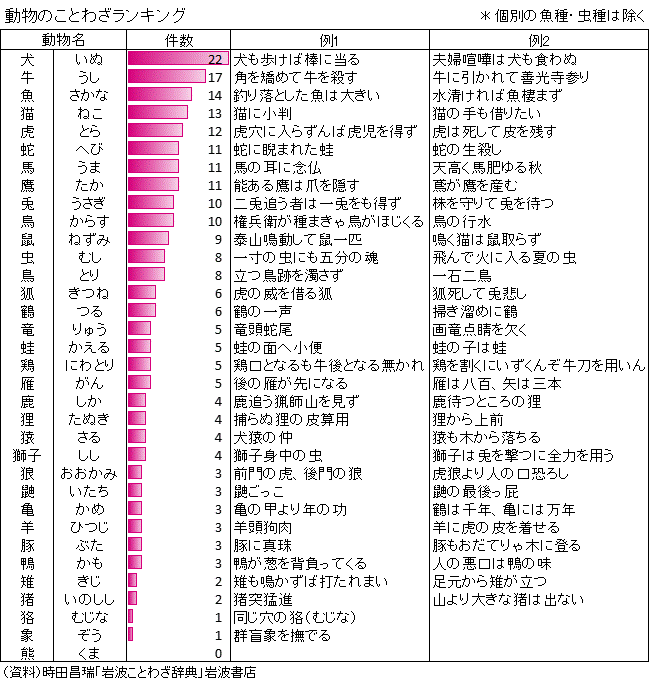 動物のことわざランキング

＊個別の魚種・虫種は除く

| 動物名 | | 件数 | 例1 | 例2 |
|---|---|---|---|---|
| 犬 | いぬ | 22 | 犬も歩けば棒に当る | 夫婦喧嘩は犬も食わぬ |
| 牛 | うし | 17 | 角を矯めて牛を殺す | 牛に引かれて善光寺参り |
| 魚 | さかな | 14 | 釣り落とした魚は大きい | 水清ければ魚棲まず |
| 猫 | ねこ | 13 | 猫に小判 | 猫の手も借りたい |
| 虎 | とら | 12 | 虎穴に入らずんば虎児を得ず | 虎は死して皮を残す |
| 蛇 | へび | 11 | 蛇に睨まれた蛙 | 蛇の生殺し |
| 馬 | うま | 11 | 馬の耳に念仏 | 天高く馬肥ゆる秋 |
| 鷹 | たか | 11 | 能ある鷹は爪を隠す | 鳶が鷹を産む |
| 兎 | うさぎ | 10 | 二兎追う者は一兎をも得ず | 株を守りて兎を待つ |
| 烏 | からす | 10 | 権兵衛が種まきゃ烏がほじくる | 烏の行水 |
| 鼠 | ねずみ | 9 | 泰山鳴動して鼠一匹 | 鳴く猫は鼠取らず |
| 虫 | むし | 8 | 一寸の虫にも五分の魂 | 飛んで火に入る夏の虫 |
| 鳥 | とり | 8 | 立つ鳥跡を濁さず | 一石二鳥 |
| 狐 | きつね | 6 | 虎の威を借る狐 | 狐死して兎悲し |
| 鶴 | つる | 6 | 鶴の一声 | 掃き溜めに鶴 |
| 竜 | りゅう | 5 | 竜頭蛇尾 | 画竜点睛を欠く |
| 蛙 | かえる | 5 | 蛙の面へ小便 | 蛙の子は蛙 |
| 鶏 | にわとり | 5 | 鶏口となるも牛後となる無かれ | 鶏を割くにいずくんぞ牛刀を用いん |
| 雁 | がん | 5 | 後の雁が先になる | 雁は八百、矢は三本 |
| 鹿 | しか | 4 | 鹿追う猟師山を見ず | 鹿待つところの狸 |
| 狸 | たぬき | 4 | 捕らぬ狸の皮算用 | 狸から上前 |
| 猿 | さる | 4 | 犬猿の仲 | 猿も木から落ちる |
| 獅子 | しし | 4 | 獅子身中の虫 | 獅子は兎を撃つに全力を用う |
| 狼 | おおかみ | 3 | 前門の虎、後門の狼 | 虎狼より人の口恐ろし |
| 鼬 | いたち | 3 | 鼬ごっこ | 鼬の最後っ屁 |
| 亀 | かめ | 3 | 亀の甲より年の功 | 鶴は千年、亀には万年 |
| 羊 | ひつじ | 3 | 羊頭狗肉 | 羊に虎の皮を着せる |
| 豚 | ぶた | 3 | 豚に真珠 | 豚もおだてりゃ木に登る |
| 鴨 | かも | 3 | 鴨が葱を背負ってくる | 人の悪口は鴨の味 |
| 雉 | きじ | 2 | 雉も鳴かずば打たれまい | 足元から雉が立つ |
| 猪 | いのしし | 2 | 猪突猛進 | 山より大きな猪は出ない |
| 狢 | むじな | 1 | 同じ穴の狢(むじな) | |
| 象 | ぞう | 1 | 群盲象を撫でる | |
| 熊 | くま | 0 | | |

(資料)時田昌瑞「岩波ことわざ辞典」岩波書店